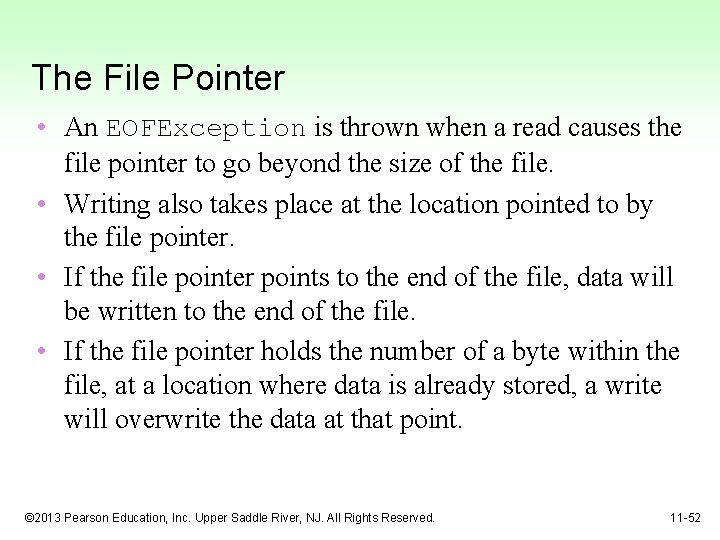 The File Pointer

• An EOFException is thrown when a read causes the file pointer to go beyond the size of the file.

• Writing also takes place at the location pointed to by the file pointer.

• If the file pointer points to the end of the file, data will be written to the end of the file.

• If the file pointer holds the number of a byte within the file, at a location where data is already stored, a write will overwrite the data at that point.

©2013 Pearson Education, Inc. Upper Saddle River, NJ. All Rights Reserved.

11-52